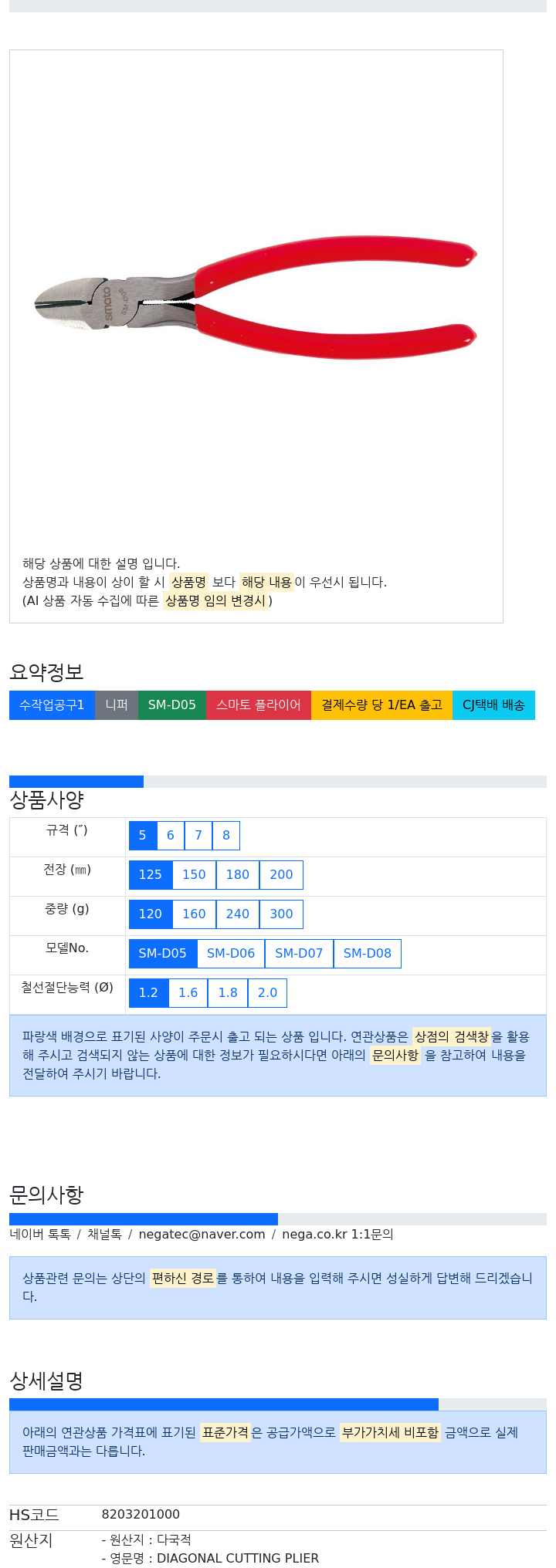 smato
SM-D05

해당 상품에 대한 설명 입니다.
상품명과 내용이 상이 할 시 상품명 보다 해당 내용이 우선시 됩니다.
(AI 상품 자동 수집에 따른 상품명 임의 변경시)

요약정보

수작업공구1 니퍼 SM-D05 스마토 플라이어 결제수량 당 1/EA 출고 CJ택배 배송

상품사양

| 규격 (″) | 5 6 7 8 |
|---|---|
| 전장 (㎜) | 125 150 180 200 |
| 중량 (g) | 120 160 240 300 |
| 모델No. | SM-D05 SM-D06 SM-D07 SM-D08 |
| 철선절단능력 (Ø) | 1.2 1.6 1.8 2.0 |

파랑색 배경으로 표기된 사양이 주문시 출고 되는 상품 입니다. 연관상품은 상점의 검색창을 활용해 주시고 검색되지 않는 상품에 대한 정보가 필요하시다면 아래의 문의사항 을 참고하여 내용을 전달하여 주시기 바랍니다.

문의사항

네이버 톡톡 / 채널톡 / negatec@naver.com / nega.co.kr 1:1문의

상품관련 문의는 상단의 편하신 경로를 통하여 내용을 입력해 주시면 성실하게 답변해 드리겠습니다.

상세설명

아래의 연관상품 가격표에 표기된 표준가격은 공급가액으로 부가가치세 비포함 금액으로 실제 판매금액과는 다릅니다.

HS코드 8203201000
원산지 - 원산지 : 다국적
- 영문명 : DIAGONAL CUTTING PLIER